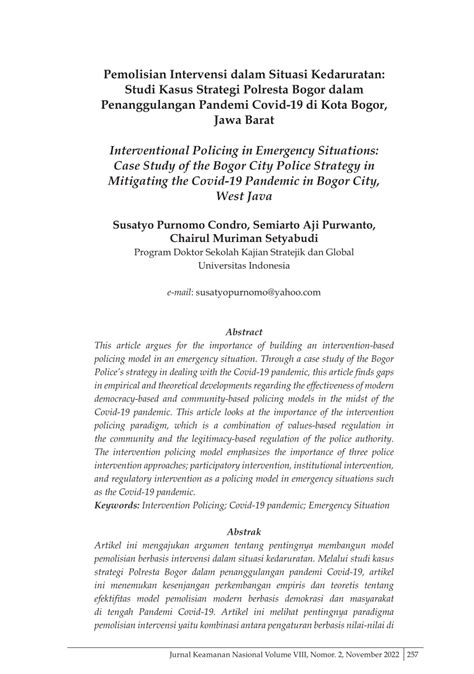 Pemolisian Intervensi dalam Situasi Kedaruratan: Studi Kasus Strategi Polresta Bogor dalam Penanggulangan Pandemi Covid-19 di Kota Bogor, Jawa Barat

Interventional Policing in Emergency Situations: Case Study of the Bogor City Police Strategy in Mitigating the Covid-19 Pandemic in Bogor City, West Java

Susatyo Purnomo Condro, Semiarto Aji Purwanto, Chairul Muriman Setyabudi
Program Doktor Sekolah Kajian Stratejik dan Global
Universitas Indonesia

e-mail: susatyopurnomo@yahoo.com

Abstract

This article argues for the importance of building an intervention-based policing model in an emergency situation. Through a case study of the Bogor Police's strategy in dealing with the Covid-19 pandemic, this article finds gaps in empirical and theoretical developments regarding the effectiveness of modern democracy-based and community-based policing models in the midst of the Covid-19 pandemic. This article looks at the importance of the intervention policing paradigm, which is a combination of values-based regulation in the community and the legitimacy-based regulation of the police authority. The intervention policing model emphasizes the importance of three police intervention approaches; participatory intervention, institutional intervention, and regulatory intervention as a policing model in emergency situations such as the Covid-19 pandemic.
Keywords: Intervention Policing; Covid-19 pandemic; Emergency Situation

Abstrak

Artikel ini mengajukan argumen tentang pentingnya membangun model pemolisian berbasis intervensi dalam situasi kedaruratan. Melalui studi kasus strategi Polresta Bogor dalam penanggulangan pandemi Covid-19, artikel ini menemukan kesenjangan perkembangan empiris dan teoretis tentang efektifitas model pemolisian modern berbasis demokrasi dan masyarakat di tengah Pandemi Covid-19. Artikel ini melihat pentingnya paradigma pemolisian intervensi yaitu kombinasi antara pengaturan berbasis nilai-nilai di

Jurnal Keamanan Nasional Volume VIII, Nomor. 2, November 2022 | 257